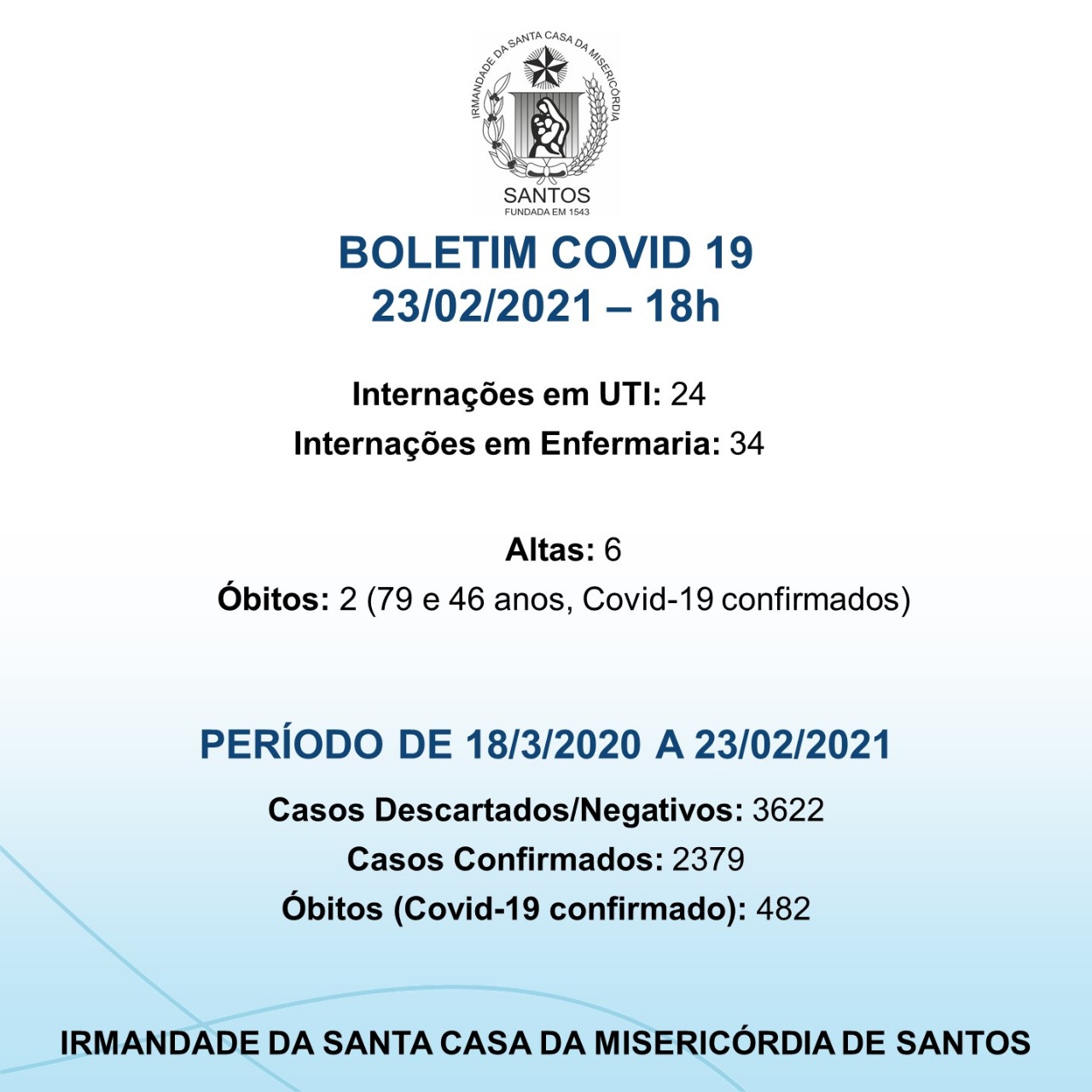 IRMANDADE DA SANTA CASA DA MISERICÓRDIA
SANTOS
FUNDADA EM 1543

BOLETIM COVID 19
23/02/2021 – 18h

Internações em UTI: 24
Internações em Enfermaria: 34

Altas: 6
Óbitos: 2 (79 e 46 anos, Covid-19 confirmados)

PERÍODO DE 18/3/2020 A 23/02/2021
Casos Descartados/Negativos: 3622
Casos Confirmados: 2379
Óbitos (Covid-19 confirmado): 482

IRMANDADE DA SANTA CASA DA MISERICÓRDIA DE SANTOS